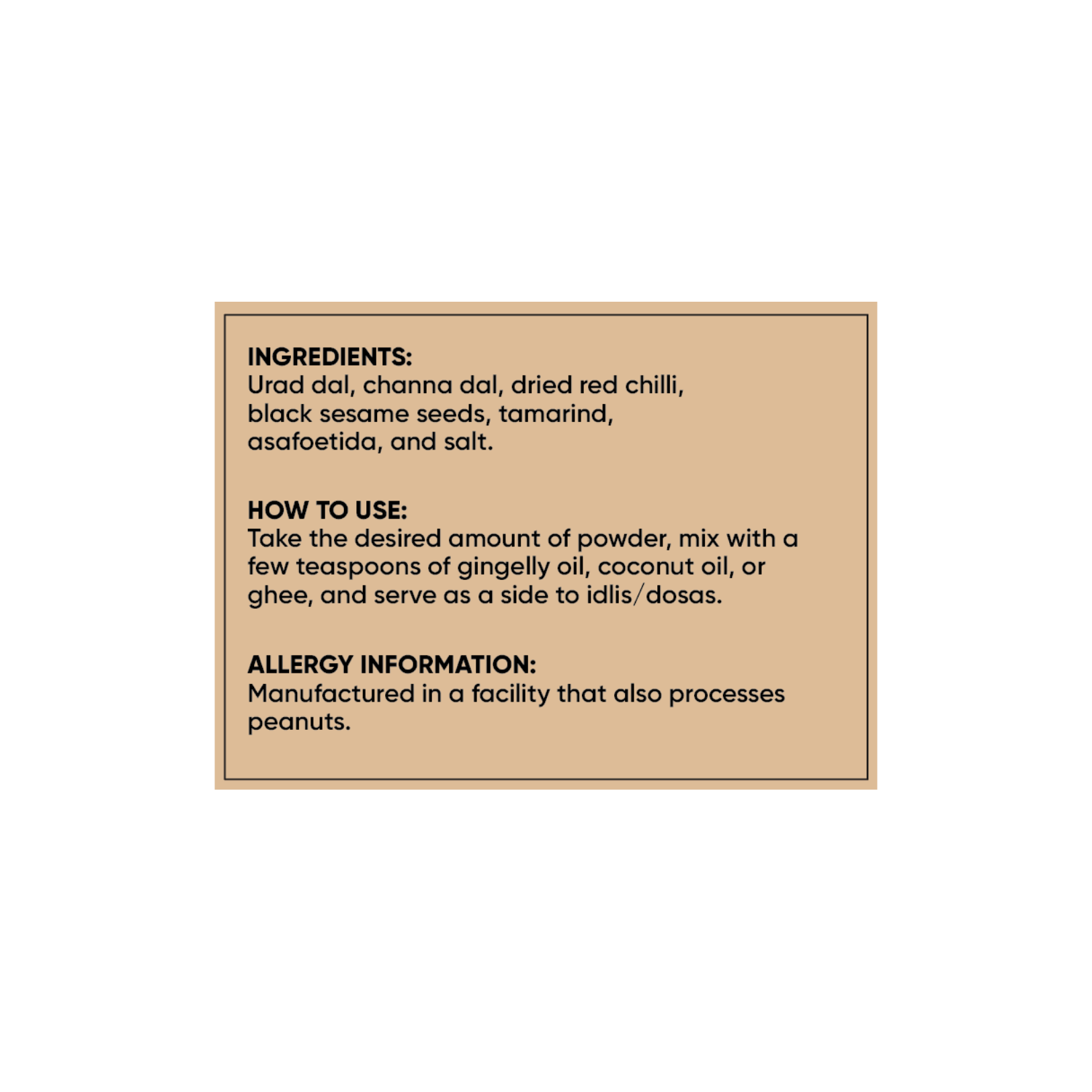 INGREDIENTS:
Urad dal, channa dal, dried red chilli, black sesame seeds, tamarind, asafoetida, and salt.

HOW TO USE:
Take the desired amount of powder, mix with a few teaspoons of gingelly oil, coconut oil, or ghee, and serve as a side to idlis/dosas.

ALLERGY INFORMATION:
Manufactured in a facility that also processes peanuts.